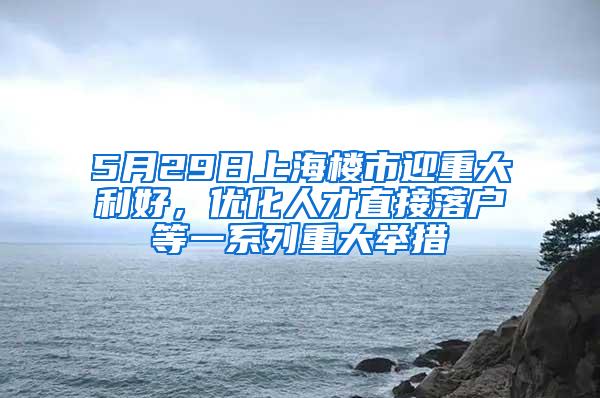 5月29日上海楼市迎重大利好，优化人才直接落户等一系列重大举措